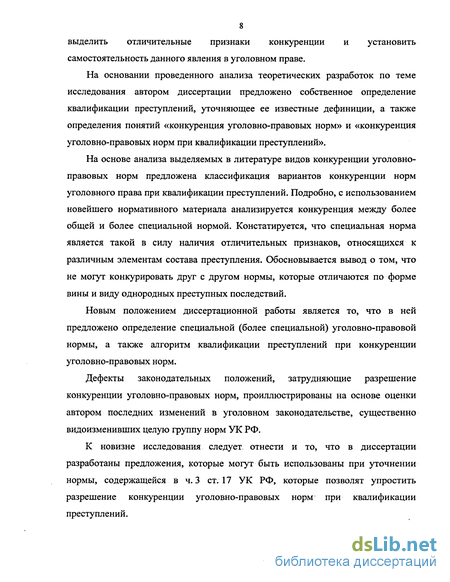 8

выделить отличительные признаки конкуренции и установить самостоятельность данного явления в уголовном праве.

На основании проведенного анализа теоретических разработок по теме исследования автором диссертации предложено собственное определение квалификации преступлений, уточняющее ее известные дефиниции, а также определения понятий «конкуренция уголовно-правовых норм» и «конкуренция уголовно-правовых норм при квалификации преступлений».

На основе анализа выделяемых в литературе видов конкуренции уголовно-правовых норм предложена классификация вариантов конкуренции норм уголовного права при квалификации преступлений. Подробно, с использованием новейшего нормативного материала анализируется конкуренция между более общей и более специальной нормой. Констатируется, что специальная норма является такой в силу наличия отличительных признаков, относящихся к различным элементам состава преступления. Обосновывается вывод о том, что не могут конкурировать друг с другом нормы, которые отличаются по форме вины и виду однородных преступных последствий.

Новым положением диссертационной работы является то, что в ней предложено определение специальной (более специальной) уголовно-правовой нормы, а также алгоритм квалификации преступлений при конкуренции уголовно-правовых норм.

Дефекты законодательных положений, затрудняющие разрешение конкуренции уголовно-правовых норм, проиллюстрированы на основе оценки автором последних изменений в уголовном законодательстве, существенно видоизменивших целую группу норм УК РФ.

К новизне исследования следует отнести и то, что в диссертации разработаны предложения, которые могут быть использованы при уточнении нормы, содержащейся в ч. 3 ст. 17 УК РФ, которые позволят упростить разрешение конкуренции уголовно-правовых норм при квалификации преступлений.

dsLib.net
библиотека диссертаций